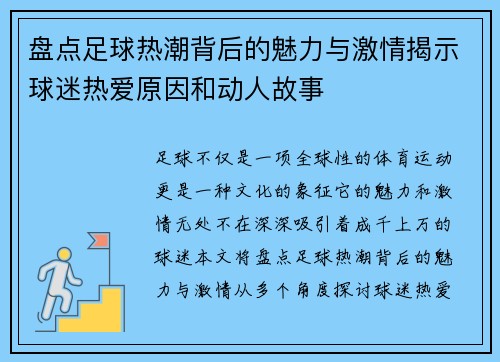 盘点足球热潮背后的魅力与激情揭示球迷热爱原因和动人故事

足球不仅是一项全球性的体育运动更是一种文化的象征它的魅力和激情无处不在深深吸引着成千上万的球迷本文将盘点足球热潮背后的魅力与激情从多个角度探讨球迷热爱